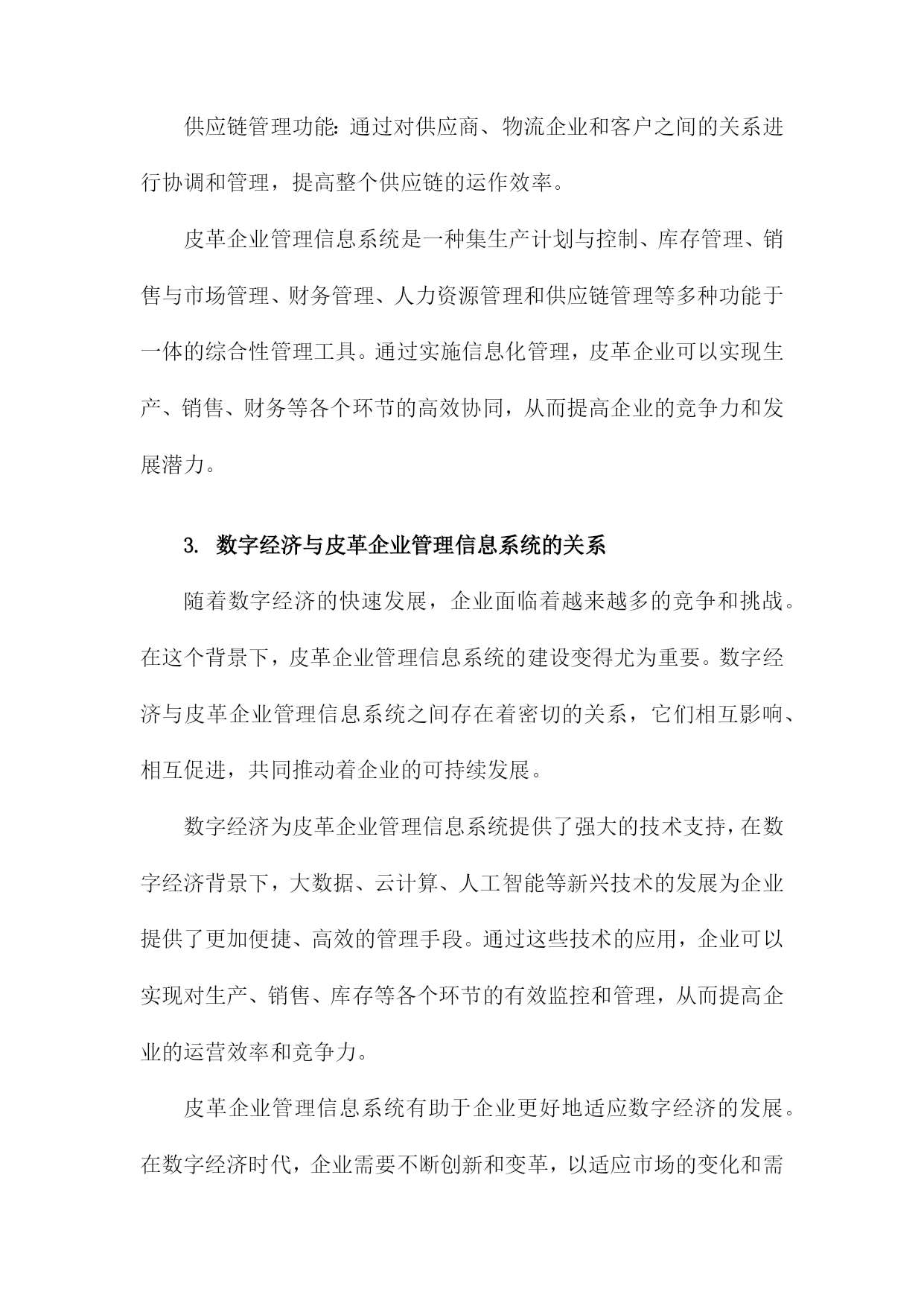 供应链管理功能：通过对供应商、物流企业和客户之间的关系进行协调和管理，提高整个供应链的运作效率。

皮革企业管理信息系统是一种集生产计划与控制、库存管理、销售与市场管理、财务管理、人力资源管理和供应链管理等多种功能于一体的综合性管理工具。通过实施信息化管理，皮革企业可以实现生产、销售、财务等各个环节的高效协同，从而提高企业的竞争力和发展潜力。

3. 数字经济与皮革企业管理信息系统的关系

随着数字经济的快速发展，企业面临着越来越多的竞争和挑战。在这个背景下，皮革企业管理信息系统的建设变得尤为重要。数字经济与皮革企业管理信息系统之间存在着密切的关系，它们相互影响、相互促进，共同推动着企业的可持续发展。

数字经济为皮革企业管理信息系统提供了强大的技术支持，在数字经济背景下，大数据、云计算、人工智能等新兴技术的发展为企业提供了更加便捷、高效的管理手段。通过这些技术的应用，企业可以实现对生产、销售、库存等各个环节的有效监控和管理，从而提高企业的运营效率和竞争力。

皮革企业管理信息系统有助于企业更好地适应数字经济的发展。在数字经济时代，企业需要不断创新和变革，以适应市场的变化和需